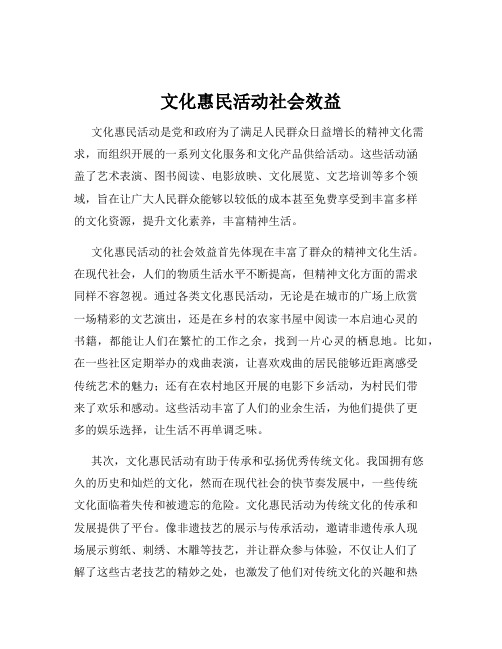 文化惠民活动社会效益

文化惠民活动是党和政府为了满足人民群众日益增长的精神文化需求，而组织开展的一系列文化服务和文化产品供给活动。这些活动涵盖了艺术表演、图书阅读、电影放映、文化展览、文艺培训等多个领域，旨在让广大人民群众能够以较低的成本甚至免费享受到丰富多样的文化资源，提升文化素养，丰富精神生活。

文化惠民活动的社会效益首先体现在丰富了群众的精神文化生活。在现代社会，人们的物质生活水平不断提高，但精神文化方面的需求同样不容忽视。通过各类文化惠民活动，无论是在城市的广场上欣赏一场精彩的文艺演出，还是在乡村的农家书屋中阅读一本启迪心灵的书籍，都能让人们在繁忙的工作之余，找到一片心灵的栖息地。比如，在一些社区定期举办的戏曲表演，让喜欢戏曲的居民能够近距离感受传统艺术的魅力；还有在农村地区开展的电影下乡活动，为村民们带来了欢乐和感动。这些活动丰富了人们的业余生活，为他们提供了更多的娱乐选择，让生活不再单调乏味。

其次，文化惠民活动有助于传承和弘扬优秀传统文化。我国拥有悠久的历史和灿烂的文化，然而在现代社会的快节奏发展中，一些传统文化面临着失传和被遗忘的危险。文化惠民活动为传统文化的传承和发展提供了平台。像非遗技艺的展示与传承活动，邀请非遗传承人现场展示剪纸、刺绣、木雕等技艺，并让群众参与体验，不仅让人们了解了这些古老技艺的精妙之处，也激发了他们对传统文化的兴趣和热